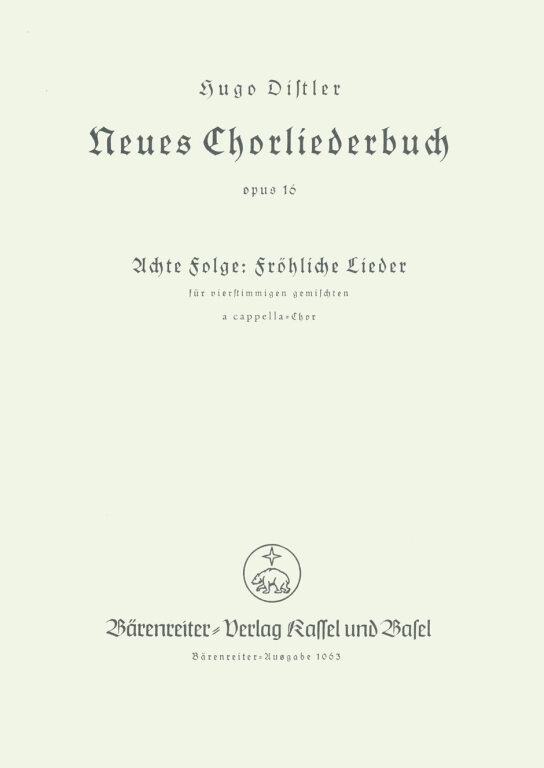 Hugo Distler

Neues Chorliederbuch

opus 16

Achte Folge: Fröhliche Lieder

für vierstimmigen gemischten

a cappella-Chor

Bärenreiter-Verlag Kassel und Basel

Bärenreiter-Ausgabe 1063